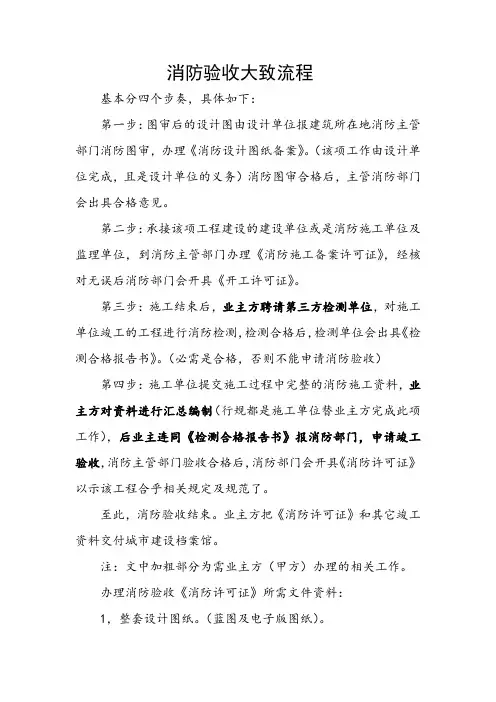 消防验收大致流程

基本分四个步奏，具体如下：

第一步：图审后的设计图由设计单位报建筑所在地消防主管部门消防图审，办理《消防设计图纸备案》。（该项工作由设计单位完成，且是设计单位的义务）消防图审合格后，主管消防部门会出具合格意见。

第二步：承接该项工程建设的建设单位或是消防施工单位及监理单位，到消防主管部门办理《消防施工备案许可证》，经核对无误后消防部门会开具《开工许可证》。

第三步：施工结束后，业主方聘请第三方检测单位，对施工单位竣工的工程进行消防检测，检测合格后，检测单位会出具《检测合格报告书》。（必需是合格，否则不能申请消防验收）

第四步：施工单位提交施工过程中完整的消防施工资料，业主方对资料进行汇总编制（行规都是施工单位替业主方完成此项工作），后业主连同《检测合格报告书》报消防部门，申请竣工验收，消防主管部门验收合格后，消防部门会开具《消防许可证》以示该工程合乎相关规定及规范了。

至此，消防验收结束。业主方把《消防许可证》和其它竣工资料交付城市建设档案馆。

注：文中加粗部分为需业主方（甲方）办理的相关工作。

办理消防验收《消防许可证》所需文件资料：

1，整套设计图纸。（蓝图及电子版图纸）。